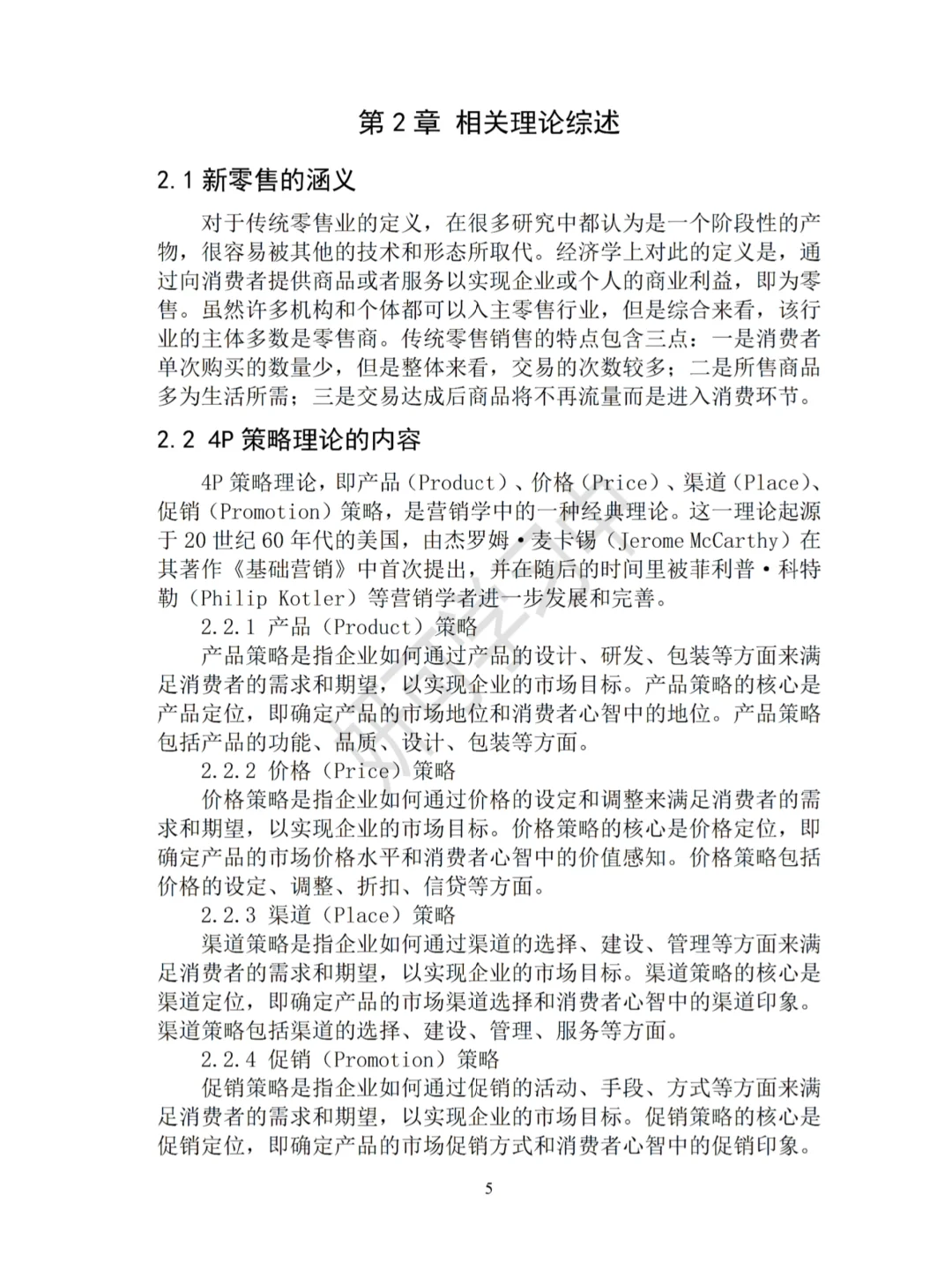 第 2 章 相关理论综述

2.1 新零售的涵义

对于传统零售业的定义，在很多研究中都认为是一个阶段性的产物，很容易被其他的技术和形态所取代。经济学上对此的定义是，通过向消费者提供商品或者服务以实现企业或个人的商业利益，即为零售。虽然许多机构和个体都可以入主零售行业，但是综合来看，该行业的主体多数是零售商。传统零售销售的特点包含三点：一是消费者单次购买的数量少，但是整体来看，交易的次数较多；二是所售商品多为生活所需；三是交易达成后商品将不再流量而是进入消费环节。

2.2 4P 策略理论的内容

4P 策略理论，即产品（Product）、价格（Price）、渠道（Place）、促销（Promotion）策略，是营销学中的一种经典理论。这一理论起源于 20 世纪 60 年代的美国，由杰罗姆·麦卡锡（Jerome McCarthy）在其著作《基础营销》中首次提出，并在随后的时间里被菲利普·科特勒（Philip Kotler）等营销学者进一步发展和完善。

2.2.1 产品（Product）策略

产品策略是指企业如何通过产品的设计、研发、包装等方面来满足消费者的需求和期望，以实现企业的市场目标。产品策略的核心是产品定位，即确定产品的市场地位和消费者心智中的地位。产品策略包括产品的功能、品质、设计、包装等方面。

2.2.2 价格（Price）策略

价格策略是指企业如何通过价格的设定和调整来满足消费者的需求和期望，以实现企业的市场目标。价格策略的核心是价格定位，即确定产品的市场价格水平和消费者心智中的价值感知。价格策略包括价格的设定、调整、折扣、信贷等方面。

2.2.3 渠道（Place）策略

渠道策略是指企业如何通过渠道的选择、建设、管理等方面来满足消费者的需求和期望，以实现企业的市场目标。渠道策略的核心是渠道定位，即确定产品的市场渠道选择和消费者心智中的渠道印象。渠道策略包括渠道的选择、建设、管理、服务等方面。

2.2.4 促销（Promotion）策略

促销策略是指企业如何通过促销的活动、手段、方式等方面来满足消费者的需求和期望，以实现企业的市场目标。促销策略的核心是促销定位，即确定产品的市场促销方式和消费者心智中的促销印象。

5